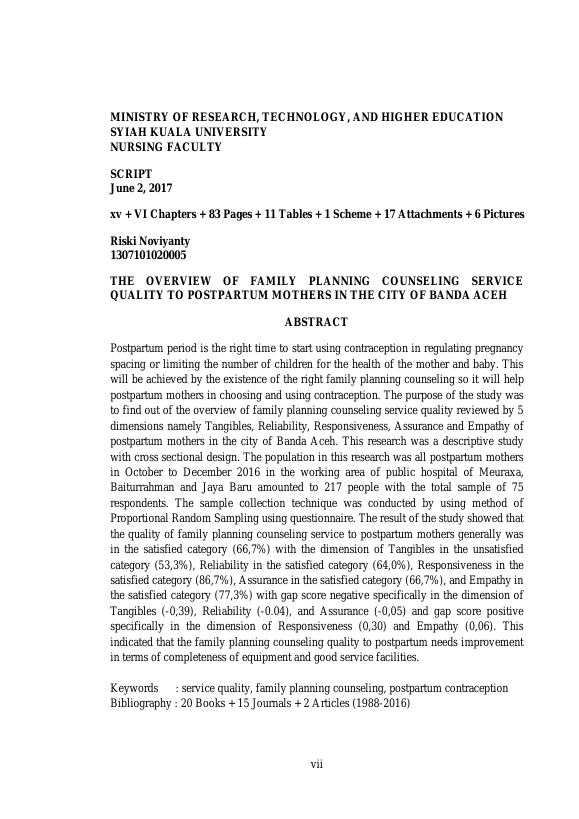 MINISTRY OF RESEARCH, TECHNOLOGY, AND HIGHER EDUCATION
SYIAH KUALA UNIVERSITY
NURSING FACULTY

SCRIPT
June 2, 2017

xv + VI Chapters + 83 Pages + 11 Tables + 1 Scheme + 17 Attachments + 6 Pictures

Riski Noviyanty
1307101020005

THE OVERVIEW OF FAMILY PLANNING COUNSELING SERVICE QUALITY TO POSTPARTUM MOTHERS IN THE CITY OF BANDA ACEH

ABSTRACT

Postpartum period is the right time to start using contraception in regulating pregnancy spacing or limiting the number of children for the health of the mother and baby. This will be achieved by the existence of the right family planning counseling so it will help postpartum mothers in choosing and using contraception. The purpose of the study was to find out of the overview of family planning counseling service quality reviewed by 5 dimensions namely Tangibles, Reliability, Responsiveness, Assurance and Empathy of postpartum mothers in the city of Banda Aceh. This research was a descriptive study with cross sectional design. The population in this research was all postpartum mothers in October to December 2016 in the working area of public hospital of Meuraxa, Baiturrahman and Jaya Baru amounted to 217 people with the total sample of 75 respondents. The sample collection technique was conducted by using method of Proportional Random Sampling using questionnaire. The result of the study showed that the quality of family planning counseling service to postpartum mothers generally was in the satisfied category (66,7%) with the dimension of Tangibles in the unsatisfied category (53,3%), Reliability in the satisfied category (64,0%), Responsiveness in the satisfied category (86,7%), Assurance in the satisfied category (66,7%), and Empathy in the satisfied category (77,3%) with gap score negative specifically in the dimension of Tangibles (-0,39), Reliability (-0.04), and Assurance (-0,05) and gap score positive specifically in the dimension of Responsiveness (0,30) and Empathy (0,06). This indicated that the family planning counseling quality to postpartum needs improvement in terms of completeness of equipment and good service facilities.

Keywords : service quality, family planning counseling, postpartum contraception
Bibliography : 20 Books + 15 Journals + 2 Articles (1988-2016)

vii